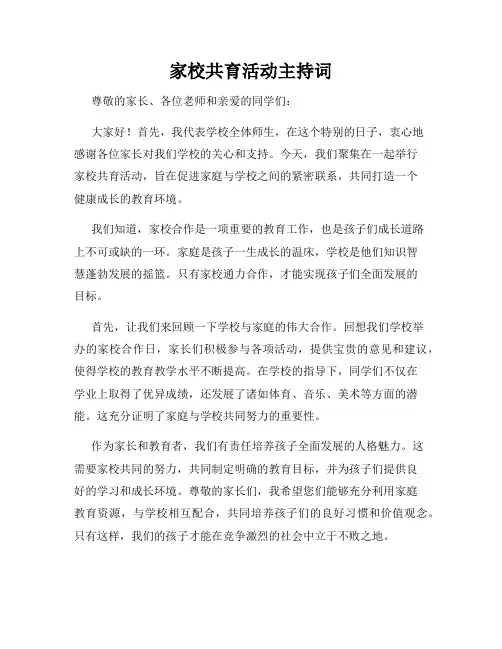 家校共育活动主持词

尊敬的家长、各位老师和亲爱的同学们：

大家好！首先，我代表学校全体师生，在这个特别的日子，衷心地感谢各位家长对我们学校的关心和支持。今天，我们聚集在一起举行家校共育活动，旨在促进家庭与学校之间的紧密联系，共同打造一个健康成长的教育环境。

我们知道，家校合作是一项重要的教育工作，也是孩子们成长道路上不可或缺的一环。家庭是孩子一生成长的温床，学校是他们知识智慧蓬勃发展的摇篮。只有家校通力合作，才能实现孩子们全面发展的目标。

首先，让我们来回顾一下学校与家庭的伟大合作。回想我们学校举办的家校合作日，家长们积极参与各项活动，提供宝贵的意见和建议，使得学校的教育教学水平不断提高。在学校的指导下，同学们不仅在学业上取得了优异成绩，还发展了诸如体育、音乐、美术等方面的潜能。这充分证明了家庭与学校共同努力的重要性。

作为家长和教育者，我们有责任培养孩子全面发展的人格魅力。这需要家校共同的努力，共同制定明确的教育目标，并为孩子们提供良好的学习和成长环境。尊敬的家长们，我希望您们能够充分利用家庭教育资源，与学校相互配合，共同培养孩子们的良好习惯和价值观念。只有这样，我们的孩子才能在竞争激烈的社会中立于不败之地。